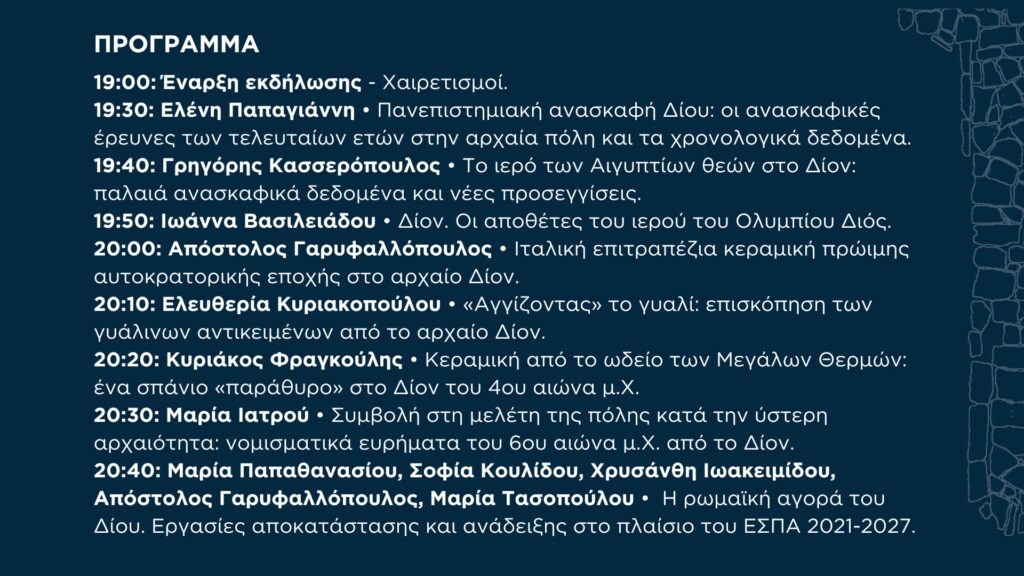 ΠΡΟΓΡΑΜΜΑ

19:00: Έναρξη εκδήλωσης - Χαιρετισμοί.
19:30: Ελένη Παπαγιάννη • Πανεπιστημιακή ανασκαφή Δίου: οι ανασκαφικές έρευνες των τελευταίων ετών στην αρχαία πόλη και τα χρονολογικά δεδομένα.
19:40: Γρηγόρης Κασσερόπουλος • Το ιερό των Αιγυπτίων θεών στο Δίον: παλαιά ανασκαφικά δεδομένα και νέες προσεγγίσεις.
19:50: Ιωάννα Βασιλειάδου • Δίον. Οι αποθέτες του ιερού του Ολυμπίου Διός.
20:00: Απόστολος Γαρυφαλλόπουλος • Ιταλική επιτραπέζια κεραμική πρώιμης αυτοκρατορικής εποχής στο αρχαίο Δίον.
20:10: Ελευθερία Κυριακοπούλου • «Αγγίζοντας» το γυαλί: επισκόπηση των γυάλινων αντικειμένων από το αρχαίο Δίον.
20:20: Κυριάκος Φραγκούλης • Κεραμική από το ωδείο των Μεγάλων Θερμών: ένα σπάνιο «παράθυρο» στο Δίον του 4ου αιώνα μ.Χ.
20:30: Μαρία Ιατρού • Συμβολή στη μελέτη της πόλης κατά την ύστερη αρχαιότητα: νομισματικά ευρήματα του 6ου αιώνα μ.Χ. από το Δίον.
20:40: Μαρία Παπαθανασίου, Σοφία Κουλίδου, Χρυσάνθη Ιωακειμίδου, Απόστολος Γαρυφαλλόπουλος, Μαρία Τασοπούλου • Η ρωμαϊκή αγορά του Δίου. Εργασίες αποκατάστασης και ανάδειξης στο πλαίσιο του ΕΣΠΑ 2021-2027.